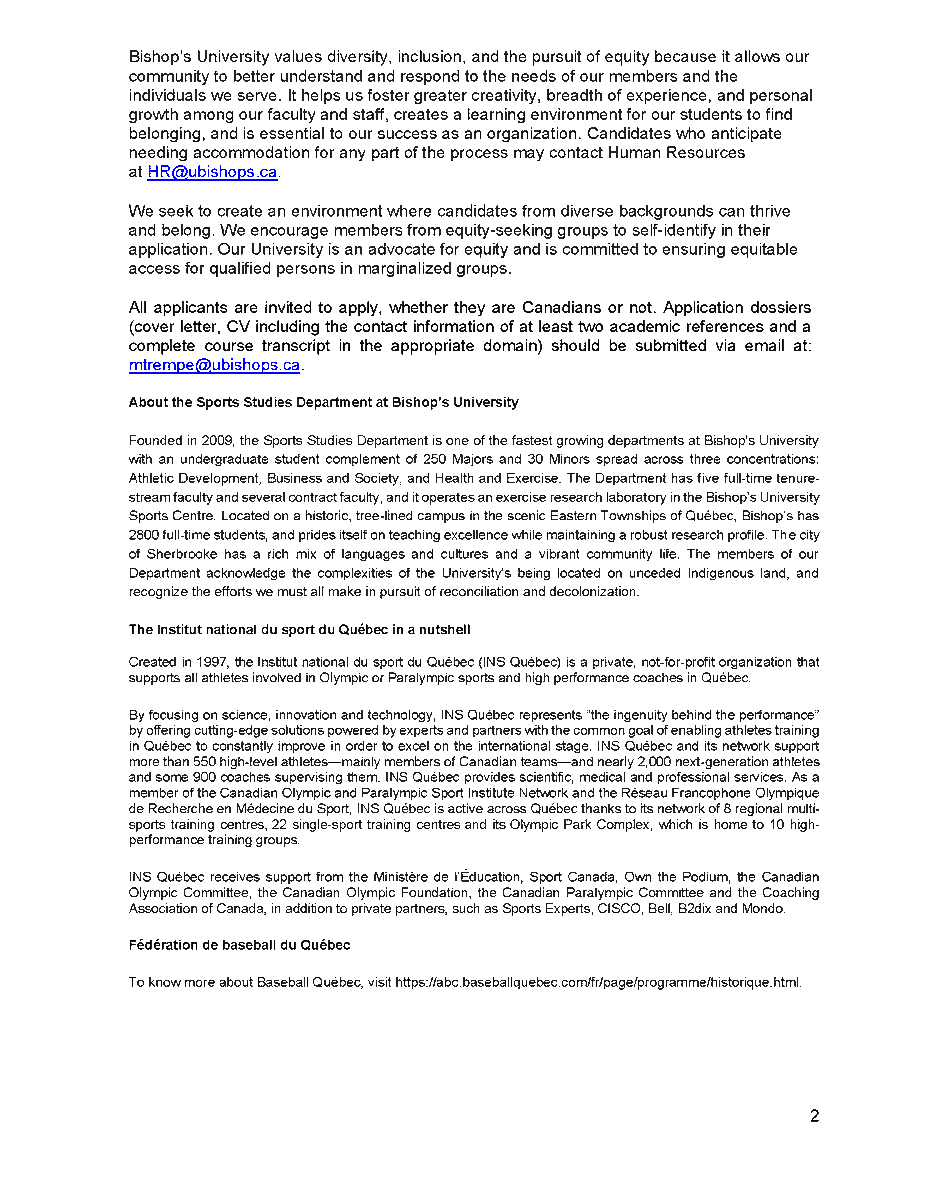 Bishop's University values diversity, inclusion, and the pursuit of equity because it allows our community to better understand and respond to the needs of our members and the individuals we serve. It helps us foster greater creativity, breadth of experience, and personal growth among our faculty and staff, creates a learning environment for our students to find belonging, and is essential to our success as an organization. Candidates who anticipate needing accommodation for any part of the process may contact Human Resources at HR@ubishops.ca.

We seek to create an environment where candidates from diverse backgrounds can thrive and belong. We encourage members from equity-seeking groups to self-identify in their application. Our University is an advocate for equity and is committed to ensuring equitable access for qualified persons in marginalized groups.

All applicants are invited to apply, whether they are Canadians or not. Application dossiers (cover letter, CV including the contact information of at least two academic references and a complete course transcript in the appropriate domain) should be submitted via email at: mtrempe@ubishops.ca.

About the Sports Studies Department at Bishop's University

Founded in 2009, the Sports Studies Department is one of the fastest growing departments at Bishop's University with an undergraduate student complement of 250 Majors and 30 Minors spread across three concentrations: Athletic Development, Business and Society, and Health and Exercise. The Department has five full-time tenure-stream faculty and several contract faculty, and it operates an exercise research laboratory in the Bishop's University Sports Centre. Located on a historic, tree-lined campus in the scenic Eastern Townships of Québec, Bishop's has 2800 full-time students, and prides itself on teaching excellence while maintaining a robust research profile. The city of Sherbrooke has a rich mix of languages and cultures and a vibrant community life. The members of our Department acknowledge the complexities of the University's being located on unceded Indigenous land, and recognize the efforts we must all make in pursuit of reconciliation and decolonization.

The Institut national du sport du Québec in a nutshell

Created in 1997, the Institut national du sport du Québec (INS Québec) is a private, not-for-profit organization that supports all athletes involved in Olympic or Paralympic sports and high performance coaches in Québec.

By focusing on science, innovation and technology, INS Québec represents "the ingenuity behind the performance" by offering cutting-edge solutions powered by experts and partners with the common goal of enabling athletes training in Québec to constantly improve in order to excel on the international stage. INS Québec and its network support more than 550 high-level athletes—mainly members of Canadian teams—and nearly 2,000 next-generation athletes and some 900 coaches supervising them. INS Québec provides scientific, medical and professional services. As a member of the Canadian Olympic and Paralympic Sport Institute Network and the Réseau Francophone Olympique de Recherche en Médecine du Sport, INS Québec is active across Québec thanks to its network of 8 regional multi-sports training centres, 22 single-sport training centres and its Olympic Park Complex, which is home to 10 high-performance training groups.

INS Québec receives support from the Ministère de l'Éducation, Sport Canada, Own the Podium, the Canadian Olympic Committee, the Canadian Olympic Foundation, the Canadian Paralympic Committee and the Coaching Association of Canada, in addition to private partners, such as Sports Experts, CISCO, Bell, B2dix and Mondo.

Fédération de baseball du Québec

To know more about Baseball Québec, visit https://abc.baseballquebec.com/fr/page/programme/historique.html.

2